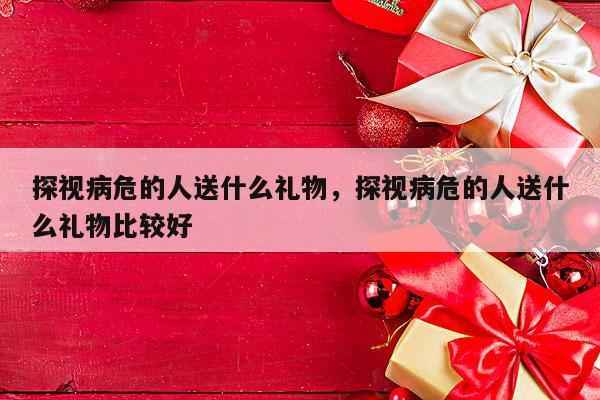 探视病危的人送什么礼物，探视病危的人送什么礼物比较好